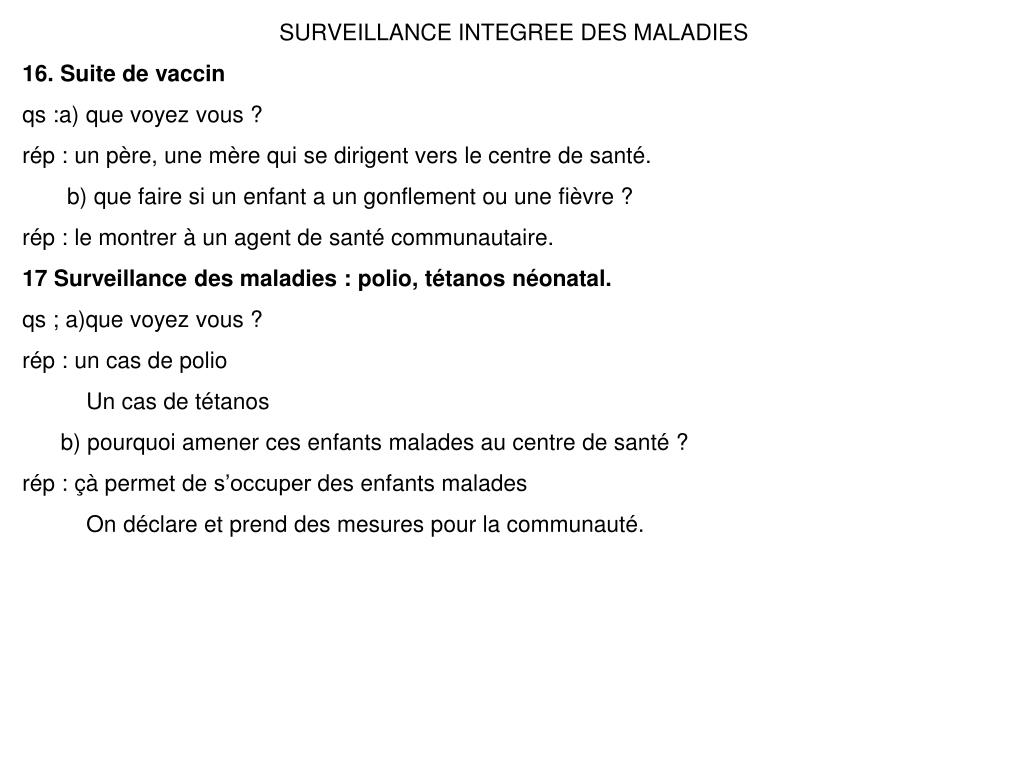 SURVEILLANCE INTEGREE DES MALADIES

16. Suite de vaccin

qs :a) que voyez vous ?

rép : un père, une mère qui se dirigent vers le centre de santé.

b) que faire si un enfant a un gonflement ou une fièvre ?

rép : le montrer à un agent de santé communautaire.

17 Surveillance des maladies : polio, tétanos néonatal.

qs ; a)que voyez vous ?

rép : un cas de polio

Un cas de tétanos

b) pourquoi amener ces enfants malades au centre de santé ?

rép : çà permet de s’occuper des enfants malades

On déclare et prend des mesures pour la communauté.